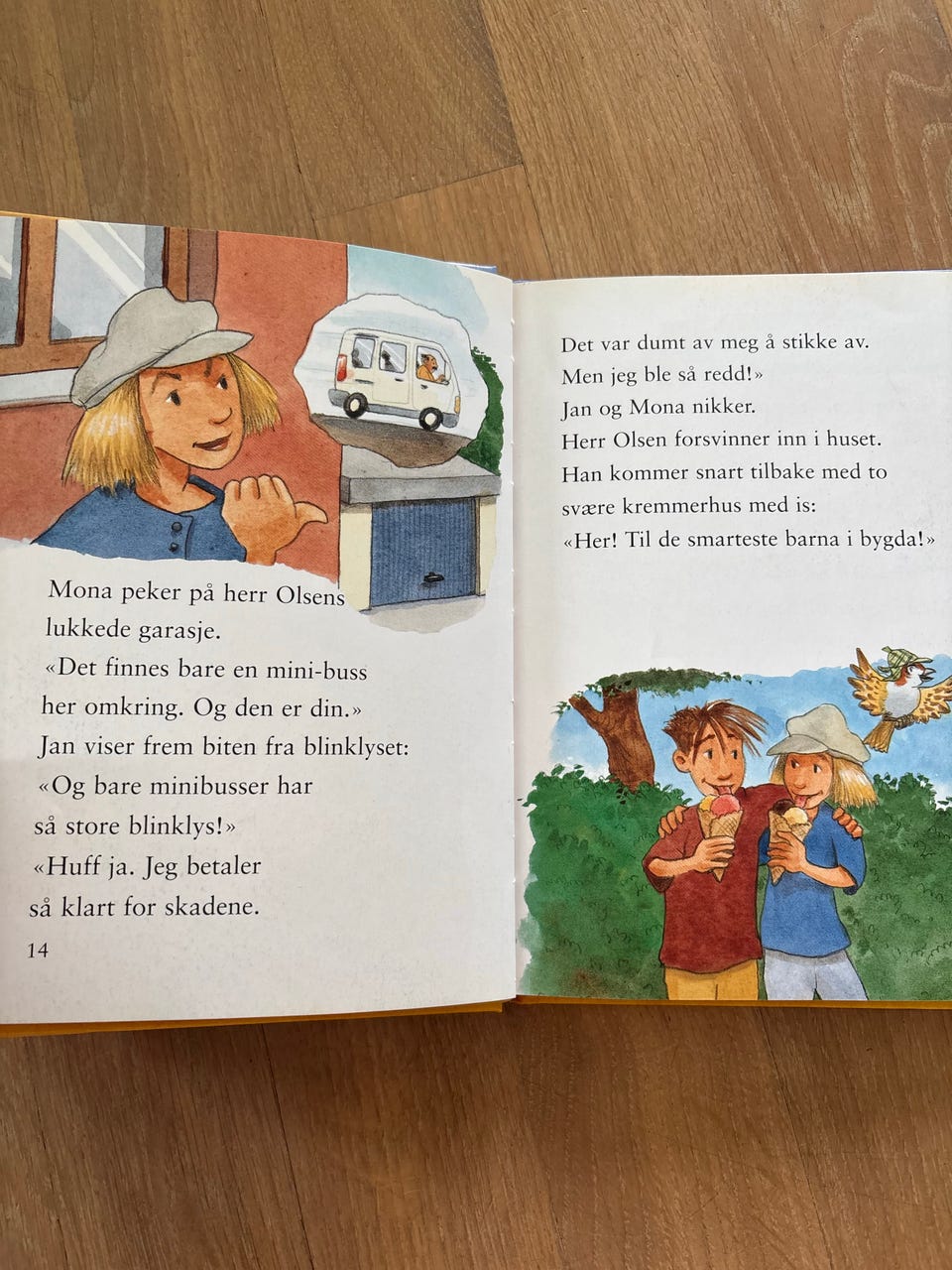 Mona peker på herr Olsens lukkede garasje.

«Det finnes bare en mini-buss her omkring. Og den er din.»

Jan viser frem biten fra blinklyset:

«Og bare minibusser har så store blinklys!»

«Huff ja. Jeg betaler så klart for skadene.

14

Det var dumt av meg å stikke av. Men jeg ble så redd!»

Jan og Mona nikker.

Herr Olsen forsvinner inn i huset. Han kommer snart tilbake med to svære kremmerhus med is:

«Her! Til de smarteste barna i bygda!»